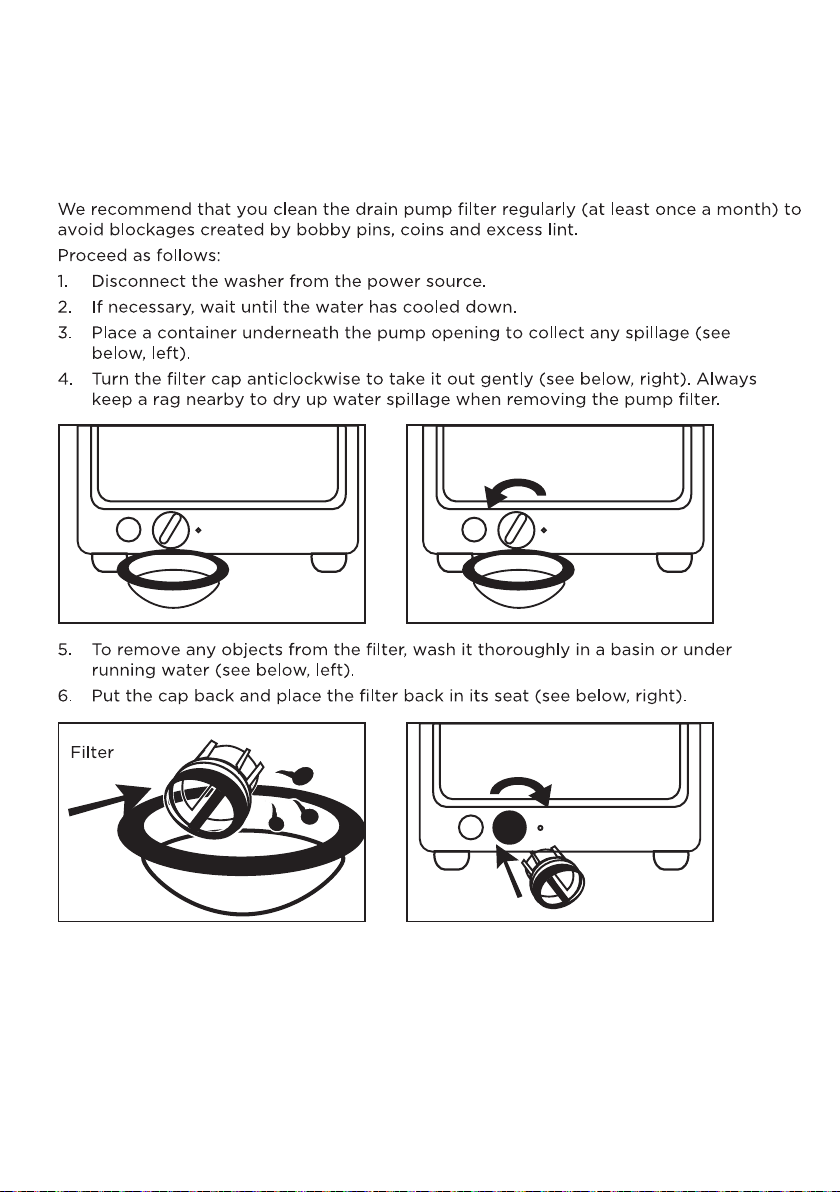 We recommend that you clean the drain pump filter regularly (at least once a month) to avoid blockages created by bobby pins, coins and excess lint.

Proceed as follows:

1. Disconnect the washer from the power source.
2. If necessary, wait until the water has cooled down.
3. Place a container underneath the pump opening to collect any spillage (see below, left).
4. Turn the filter cap anticlockwise to take it out gently (see below, right). Always keep a rag nearby to dry up water spillage when removing the pump filter.

5. To remove any objects from the filter, wash it thoroughly in a basin or under running water (see below, left).
6. Put the cap back and place the filter back in its seat (see below, right).

Filter